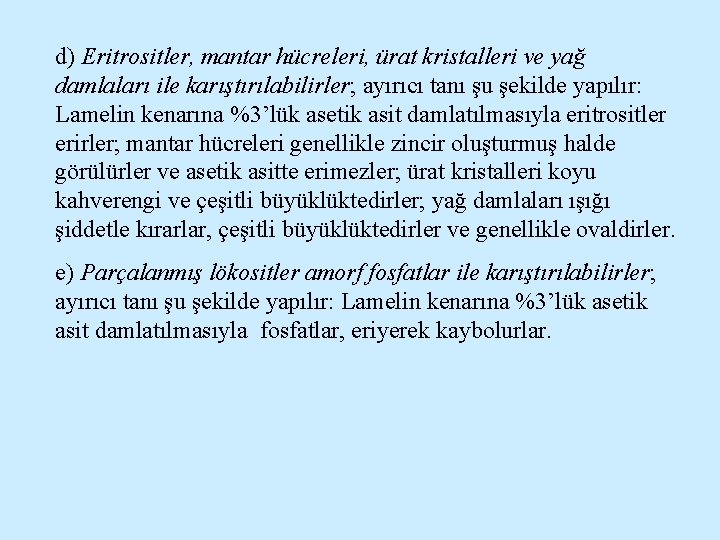 d) Eritrositler, mantar hücreleri, ürat kristalleri ve yağ damlaları ile karıştırılabilirler; ayırıcı tanı şu şekilde yapılır: Lamelin kenarına %3'lük asetik asit damlatılmasıyla eritrositler erirler; mantar hücreleri genellikle zincir oluşturmuş halde görülürler ve asetik asitte erimezler; ürat kristalleri koyu kahverengi ve çeşitli büyüklüktedirler; yağ damlaları ışığı şiddetle kırarlar, çeşitli büyüklüktedirler ve genellikle ovaldirler.

e) Parçalanmış lökositler amorf fosfatlar ile karıştırılabilirler; ayırıcı tanı şu şekilde yapılır: Lamelin kenarına %3'lük asetik asit damlatılmasıyla fosfatlar, eriyerek kaybolurlar.